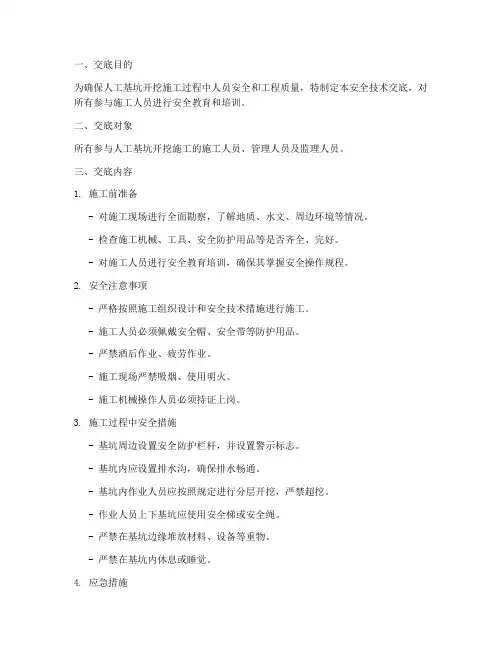 一、交底目的

为确保人工基坑开挖施工过程中人员安全和工程质量，特制定本安全技术交底，对所有参与施工人员进行安全教育和培训。

二、交底对象

所有参与人工基坑开挖施工的施工人员、管理人员及监理人员。

三、交底内容

1. 施工前准备

- 对施工现场进行全面勘察，了解地质、水文、周边环境等情况。

- 检查施工机械、工具、安全防护用品等是否齐全、完好。

- 对施工人员进行安全教育培训，确保其掌握安全操作规程。

2. 安全注意事项

- 严格按照施工组织设计和安全技术措施进行施工。

- 施工人员必须佩戴安全帽、安全带等防护用品。

- 严禁酒后作业、疲劳作业。

- 施工现场严禁吸烟、使用明火。

- 施工机械操作人员必须持证上岗。

3. 施工过程中安全措施

- 基坑周边设置安全防护栏杆，并设置警示标志。

- 基坑内应设置排水沟，确保排水畅通。

- 基坑内作业人员应按照规定进行分层开挖，严禁超挖。

- 作业人员上下基坑应使用安全梯或安全绳。

- 严禁在基坑边缘堆放材料、设备等重物。

- 严禁在基坑内休息或睡觉。

4. 应急措施